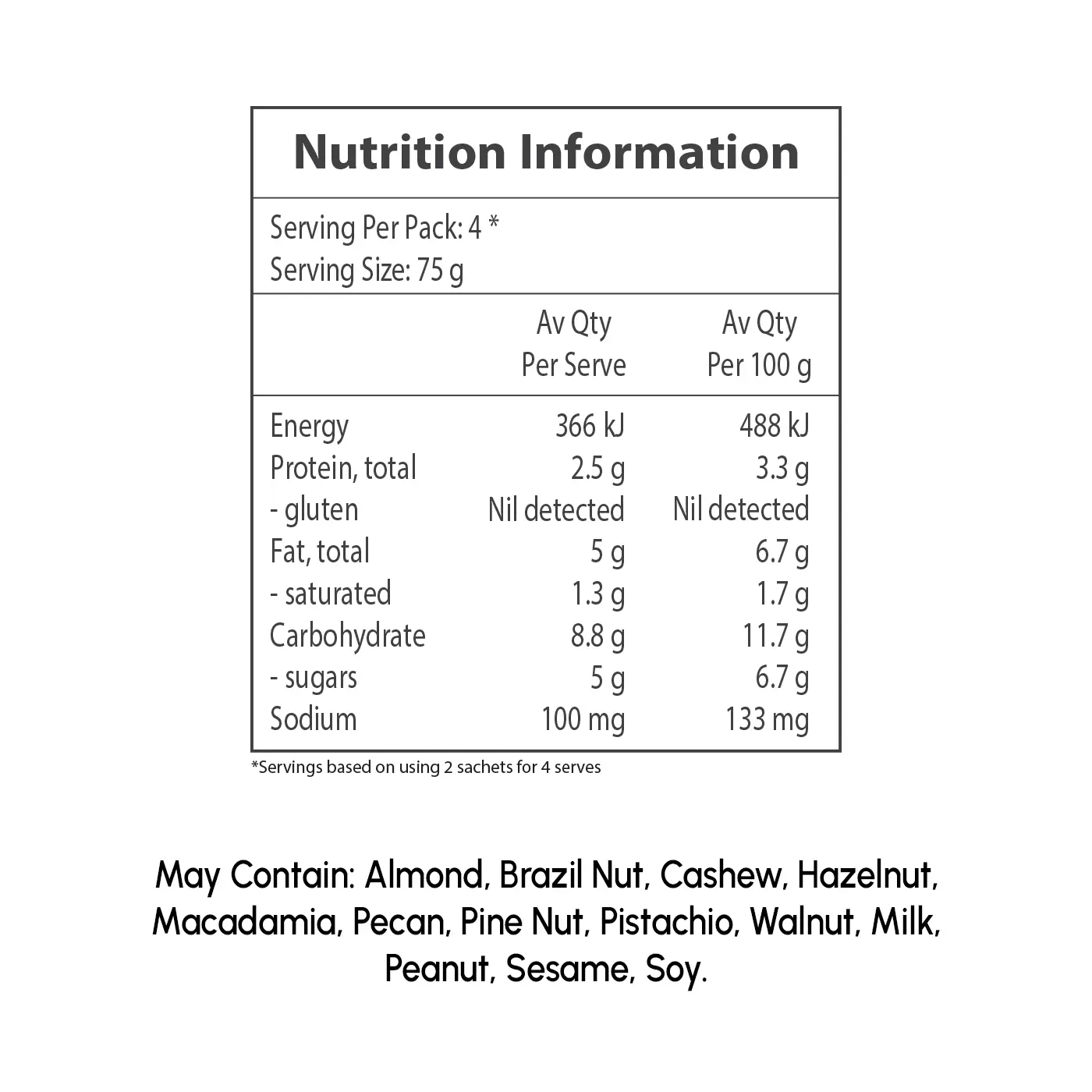 Nutrition Information

Serving Per Pack: 4 *
Serving Size: 75 g

| | Av Qty Per Serve | Av Qty Per 100 g |
|---|---|---|
| Energy | 366 kJ | 488 kJ |
| Protein, total | 2.5 g | 3.3 g |
| - gluten | Nil detected | Nil detected |
| Fat, total | 5 g | 6.7 g |
| - saturated | 1.3 g | 1.7 g |
| Carbohydrate | 8.8 g | 11.7 g |
| - sugars | 5 g | 6.7 g |
| Sodium | 100 mg | 133 mg |

*Servings based on using 2 sachets for 4 serves

May Contain: Almond, Brazil Nut, Cashew, Hazelnut, Macadamia, Pecan, Pine Nut, Pistachio, Walnut, Milk, Peanut, Sesame, Soy.